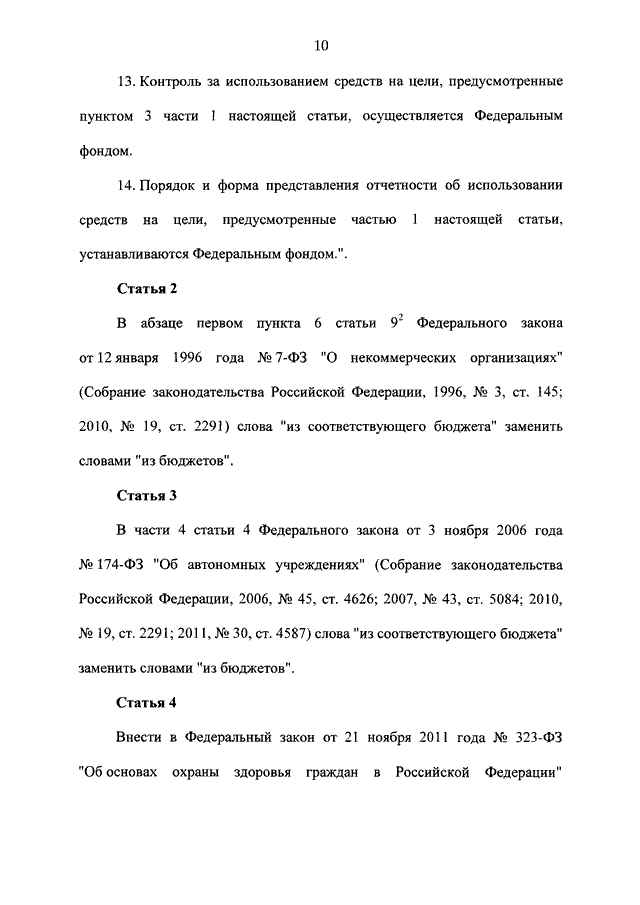 10

13. Контроль за использованием средств на цели, предусмотренные пунктом 3 части 1 настоящей статьи, осуществляется Федеральным фондом.

14. Порядок и форма представления отчетности об использовании средств на цели, предусмотренные частью 1 настоящей статьи, устанавливаются Федеральным фондом.".

Статья 2

В абзаце первом пункта 6 статьи $9^2$ Федерального закона от 12 января 1996 года № 7-ФЗ "О некоммерческих организациях" (Собрание законодательства Российской Федерации, 1996, № 3, ст. 145; 2010, № 19, ст. 2291) слова "из соответствующего бюджета" заменить словами "из бюджетов".

Статья 3

В части 4 статьи 4 Федерального закона от 3 ноября 2006 года № 174-ФЗ "Об автономных учреждениях" (Собрание законодательства Российской Федерации, 2006, № 45, ст. 4626; 2007, № 43, ст. 5084; 2010, № 19, ст. 2291; 2011, № 30, ст. 4587) слова "из соответствующего бюджета" заменить словами "из бюджетов".

Статья 4

Внести в Федеральный закон от 21 ноября 2011 года № 323-ФЗ "Об основах охраны здоровья граждан в Российской Федерации"